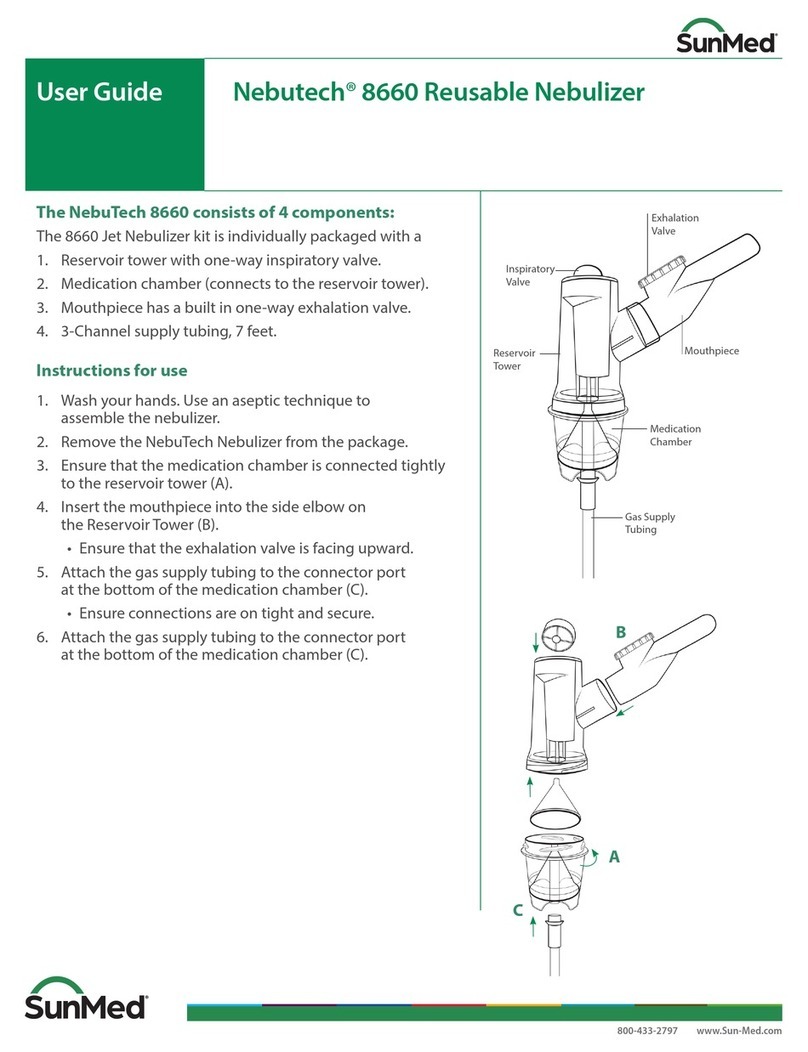 SunMed®

User Guide

Nebutech® 8660 Reusable Nebulizer

The NebuTech 8660 consists of 4 components:

The 8660 Jet Nebulizer kit is individually packaged with a

1. Reservoir tower with one-way inspiratory valve.
2. Medication chamber (connects to the reservoir tower).
3. Mouthpiece has a built in one-way exhalation valve.
4. 3-Channel supply tubing, 7 feet.

Instructions for use

1. Wash your hands. Use an aseptic technique to assemble the nebulizer.
2. Remove the NebuTech Nebulizer from the package.
3. Ensure that the medication chamber is connected tightly to the reservoir tower (A).
4. Insert the mouthpiece into the side elbow on the Reservoir Tower (B).
• Ensure that the exhalation valve is facing upward.
5. Attach the gas supply tubing to the connector port at the bottom of the medication chamber (C).
• Ensure connections are on tight and secure.
6. Attach the gas supply tubing to the connector port at the bottom of the medication chamber (C).

Exhalation Valve

Inspiratory Valve

Mouthpiece

Reservoir Tower

Medication Chamber

Gas Supply Tubing

B

A

C

SunMed®

800-433-2797 www.Sun-Med.com